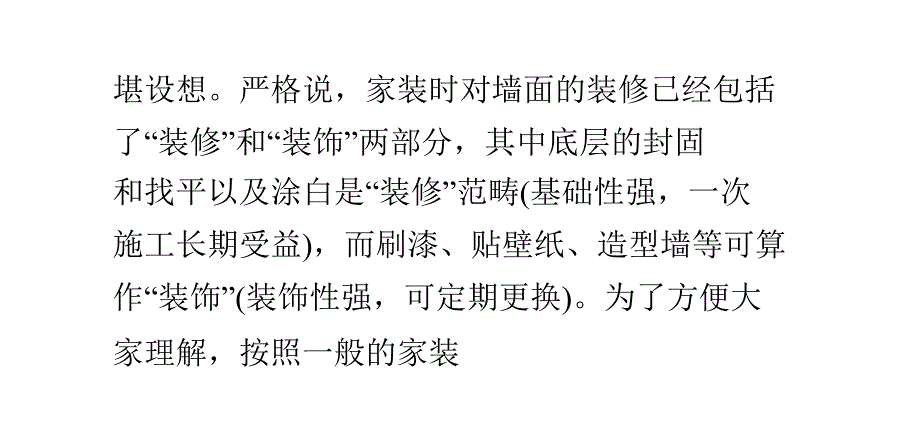 堪设想。严格说，家装时对墙面的装修已经包括了“装修”和“装饰”两部分，其中底层的封固和找平以及涂白是“装修”范畴(基础性强，一次施工长期受益)，而刷漆、贴壁纸、造型墙等可算作“装饰”(装饰性强，可定期更换)。为了方便大家理解，按照一般的家装